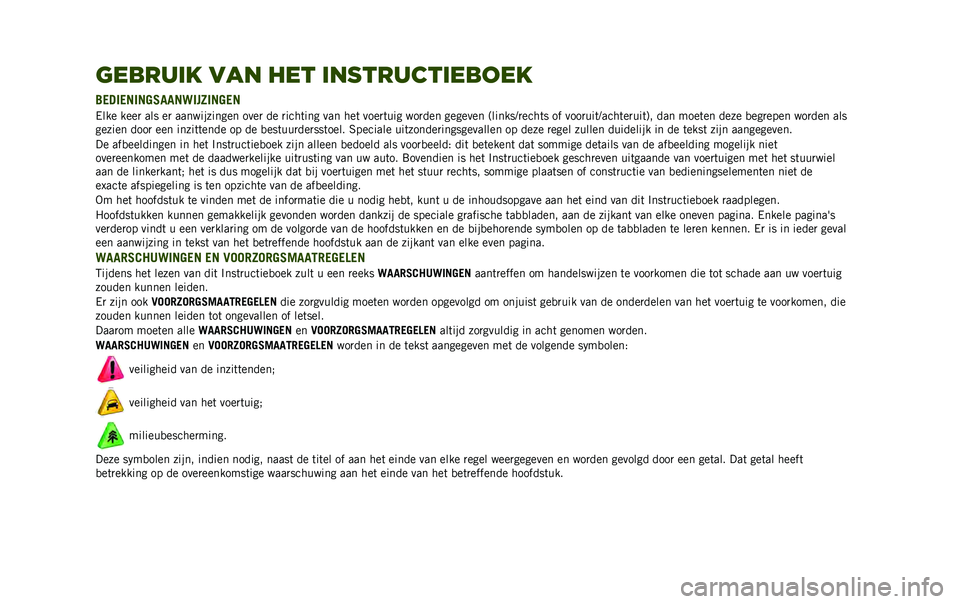 GEBRUIK VAN HET INSTRUCTIEBOEK

BEDIENINGSAANWIJZINGEN

Elke keer als er aanwijzingen over de richting van het voertuig worden gegeven (links/rechts of vooruit/achteruit), dan moeten deze begrepen worden als gezien door een inzittende op de bestuurdersstoel. Speciale uitzonderingsgevallen op deze regel zullen duidelijk in de tekst zijn aangegeven.

De afbeeldingen in het Instructieboek zijn alleen bedoeld als voorbeeld: dit betekent dat sommige details van de afbeelding mogelijk niet overeenkomen met de daadwerkelijke uitrusting van uw auto. Bovendien is het Instructieboek geschreven uitgaande van voertuigen met het stuurwiel aan de linkerkant; het is dus mogelijk dat bij voertuigen met het stuur rechts, sommige plaatsen of constructie van bedieningselementen niet de exacte afspiegeling is ten opzichte van de afbeelding.

Om het hoofdstuk te vinden met de informatie die u nodig hebt, kunt u de inhoudsopgave aan het eind van dit Instructieboek raadplegen.

Hoofdstukken kunnen gemakkelijk gevonden worden dankzij de speciale grafische tabbladen, aan de zijkant van elke oneven pagina. Enkele pagina's verderop vindt u een verklaring om de volgorde van de hoofdstukken en de bijbehorende symbolen op de tabbladen te leren kennen. Er is in ieder geval een aanwijzing in tekst van het betreffende hoofdstuk aan de zijkant van elke even pagina.

WAARSCHUWINGEN EN VOORZORGSMAATREGELEN

Tijdens het lezen van dit Instructieboek zult u een reeks WAARSCHUWINGEN aantreffen om handelswijzen te voorkomen die tot schade aan uw voertuig zouden kunnen leiden.

Er zijn ook VOORZORGSMAATREGELEN die zorgvuldig moeten worden opgevolgd om onjuist gebruik van de onderdelen van het voertuig te voorkomen, die zouden kunnen leiden tot ongevallen of letsel.

Daarom moeten alle WAARSCHUWINGEN en VOORZORGSMAATREGELEN altijd zorgvuldig in acht genomen worden.

WAARSCHUWINGEN en VOORZORGSMAATREGELEN worden in de tekst aangegeven met de volgende symbolen:

veiligheid van de inzittenden;

veiligheid van het voertuig;

milieubescherming.

Deze symbolen zijn, indien nodig, naast de titel of aan het einde van elke regel weergegeven en worden gevolgd door een getal. Dat getal heeft betrekking op de overeenkomstige waarschuwing aan het einde van het betreffende hoofdstuk.

carmanualsonline.info